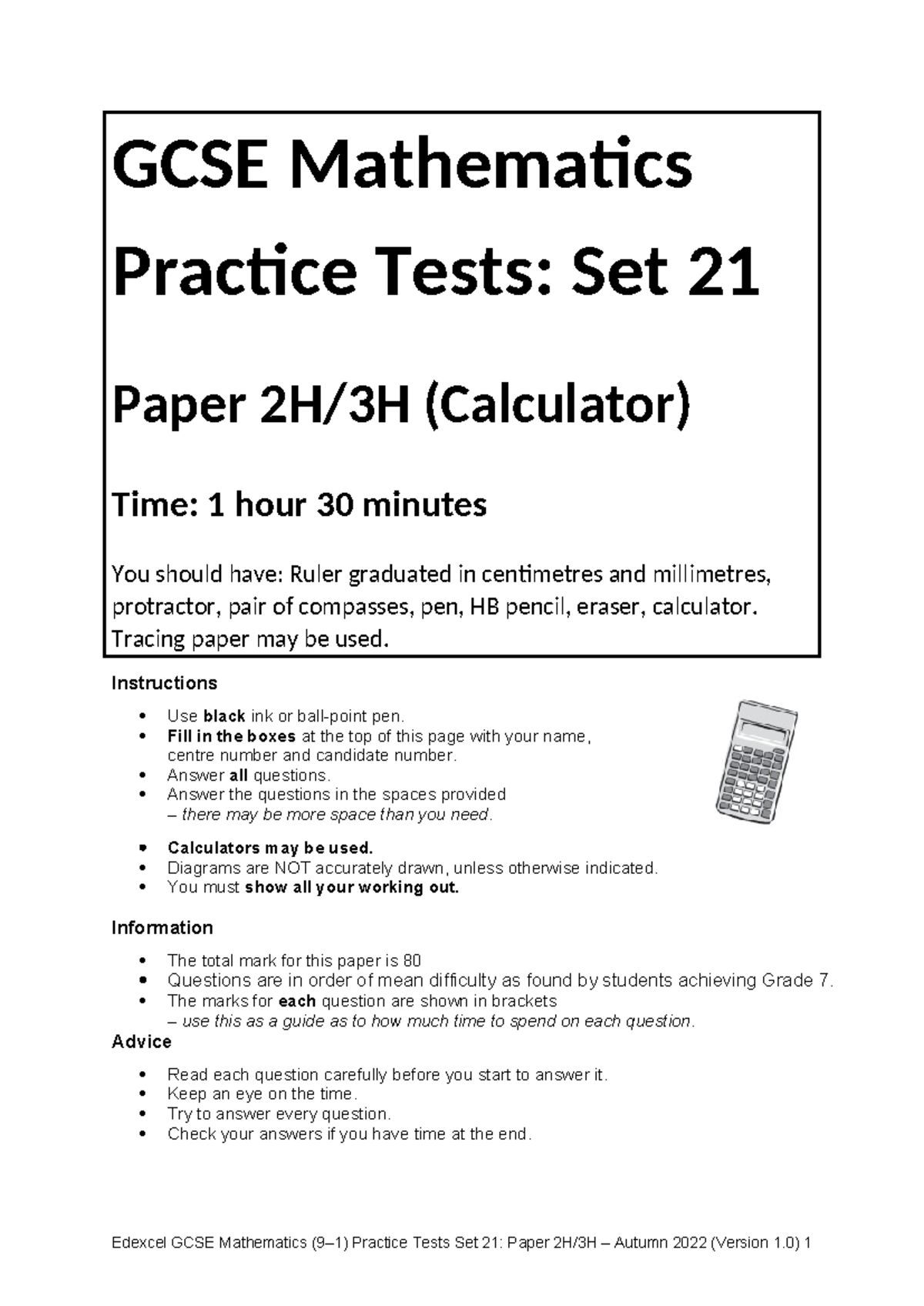 GCSE Mathematics

Practice Tests: Set 21

Paper 2H/3H (Calculator)

Time: 1 hour 30 minutes

You should have: Ruler graduated in centimetres and millimetres, protractor, pair of compasses, pen, HB pencil, eraser, calculator. Tracing paper may be used.

Instructions

• Use black ink or ball-point pen.
• Fill in the boxes at the top of this page with your name, centre number and candidate number.
• Answer all questions.
• Answer the questions in the spaces provided – there may be more space than you need.

• Calculators may be used.
• Diagrams are NOT accurately drawn, unless otherwise indicated.
• You must show all your working out.

Information

• The total mark for this paper is 80
• Questions are in order of mean difficulty as found by students achieving Grade 7.
• The marks for each question are shown in brackets – use this as a guide as to how much time to spend on each question.

Advice

• Read each question carefully before you start to answer it.
• Keep an eye on the time.
• Try to answer every question.
• Check your answers if you have time at the end.

Edexcel GCSE Mathematics (9–1) Practice Tests Set 21: Paper 2H/3H – Autumn 2022 (Version 1.0) 1